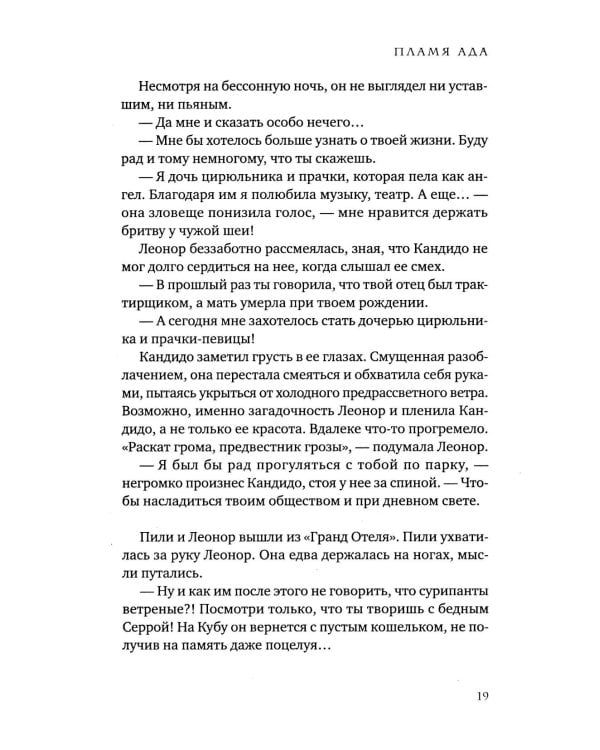 ПЛАМЯ АДА

Несмотря на бессонную ночь, он не выглядел ни уставшим, ни пьяным.

— Да мне и сказать особо нечего…

— Мне бы хотелось больше узнать о твоей жизни. Буду рад и тому немногому, что ты скажешь.

— Я дочь цирюльника и прачки, которая пела как ангел. Благодаря им я полюбила музыку, театр. А еще… — она зловеще понизила голос, — мне нравится держать бритву у чужой шеи!

Леонор беззаботно рассмеялась, зная, что Кандидо не мог долго сердиться на нее, когда слышал ее смех.

— В прошлый раз ты говорила, что твой отец был трактирщиком, а мать умерла при твоем рождении.

— А сегодня мне захотелось стать дочерью цирюльника и прачки-певицы!

Кандидо заметил грусть в ее глазах. Смущенная разоблачением, она перестала смеяться и обхватила себя руками, пытаясь укрыться от холодного предрассветного ветра. Возможно, именно загадочность Леонор и пленила Кандидо, а не только ее красота. Вдалеке что-то прогремело. «Раскат грома, предвестник грозы», — подумала Леонор.

— Я был бы рад прогуляться с тобой по парку, — негромко произнес Кандидо, стоя у нее за спиной. — Чтобы насладиться твоим обществом и при дневном свете.

Пили и Леонор вышли из «Гранд Отеля». Пили ухватилась за руку Леонор. Она едва держалась на ногах, мысли путались.

— Ну и как им после этого не говорить, что сурипанты ветреные?! Посмотри только, что ты творишь с бедным Серрой! На Кубу он вернется с пустым кошельком, не получив на память даже поцелуя…

19